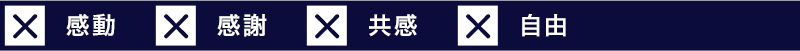 × 感動 × 感謝 × 共感 × 自由